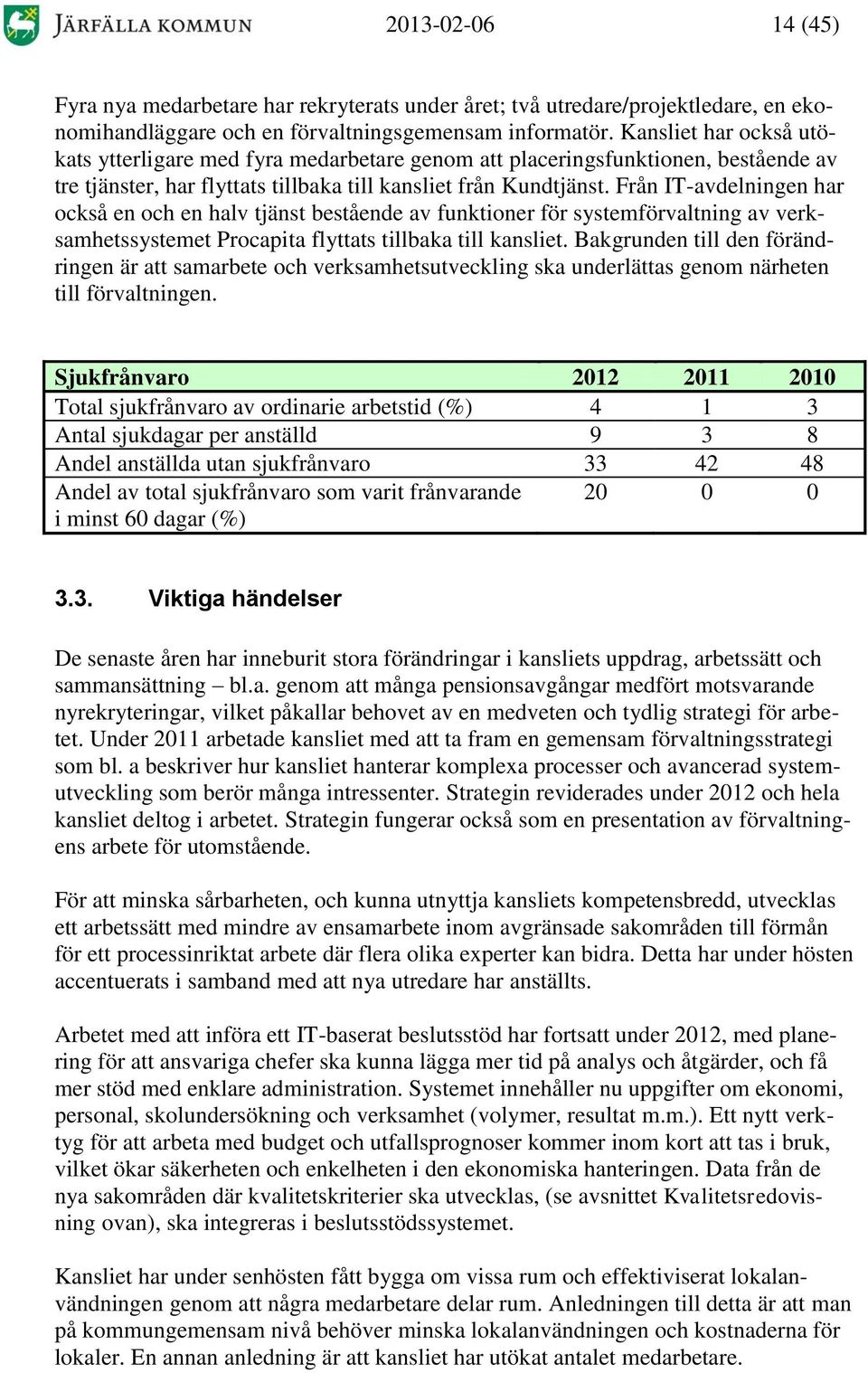 JÄRFÄLLA KOMMUN 2013-02-06 14 (45)

Fyra nya medarbetare har rekryterats under året; två utredare/projektledare, en ekonomihandläggare och en förvaltningsgemensam informatör. Kansliet har också utökats ytterligare med fyra medarbetare genom att placeringsfunktionen, bestående av tre tjänster, har flyttats tillbaka till kansliet från Kundtjänst. Från IT-avdelningen har också en och en halv tjänst bestående av funktioner för systemförvaltning av verksamhetssystemet Procapita flyttats tillbaka till kansliet. Bakgrunden till den förändringen är att samarbete och verksamhetsutveckling ska underlättas genom närheten till förvaltningen.

| Sjukfrånvaro | 2012 | 2011 | 2010 |
|---|---|---|---|
| Total sjukfrånvaro av ordinarie arbetstid (%) | 4 | 1 | 3 |
| Antal sjukdagar per anställd | 9 | 3 | 8 |
| Andel anställda utan sjukfrånvaro | 33 | 42 | 48 |
| Andel av total sjukfrånvaro som varit frånvarande i minst 60 dagar (%) | 20 | 0 | 0 |

3.3. Viktiga händelser

De senaste åren har inneburit stora förändringar i kansliets uppdrag, arbetssätt och sammansättning – bl.a. genom att många pensionsavgångar medfört motsvarande nyrekryteringar, vilket påkallar behovet av en medveten och tydlig strategi för arbetet. Under 2011 arbetade kansliet med att ta fram en gemensam förvaltningsstrategi som bl. a beskriver hur kansliet hanterar komplexa processer och avancerad systemutveckling som berör många intressenter. Strategin reviderades under 2012 och hela kansliet deltog i arbetet. Strategin fungerar också som en presentation av förvaltningens arbete för utomstående.

För att minska sårbarheten, och kunna utnyttja kansliets kompetensbredd, utvecklas ett arbetssätt med mindre av ensamarbete inom avgränsade sakområden till förmån för ett processinriktat arbete där flera olika experter kan bidra. Detta har under hösten accentuerats i samband med att nya utredare har anställts.

Arbetet med att införa ett IT-baserat beslutsstöd har fortsatt under 2012, med planering för att ansvariga chefer ska kunna lägga mer tid på analys och åtgärder, och få mer stöd med enklare administration. Systemet innehåller nu uppgifter om ekonomi, personal, skolundersökning och verksamhet (volymer, resultat m.m.). Ett nytt verktyg för att arbeta med budget och utfallsprognoser kommer inom kort att tas i bruk, vilket ökar säkerheten och enkelheten i den ekonomiska hanteringen. Data från de nya sakområden där kvalitetskriterier ska utvecklas, (se avsnittet Kvalitetsredovisning ovan), ska integreras i beslutsstödssystemet.

Kansliet har under senhösten fått bygga om vissa rum och effektiviserat lokalanvändningen genom att några medarbetare delar rum. Anledningen till detta är att man på kommungemensam nivå behöver minska lokalanvändningen och kostnaderna för lokaler. En annan anledning är att kansliet har utökat antalet medarbetare.